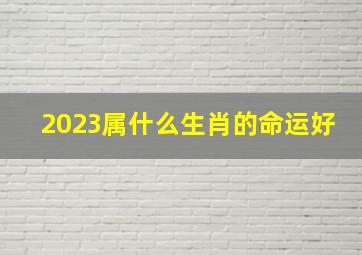 2023属什么生肖的命运好